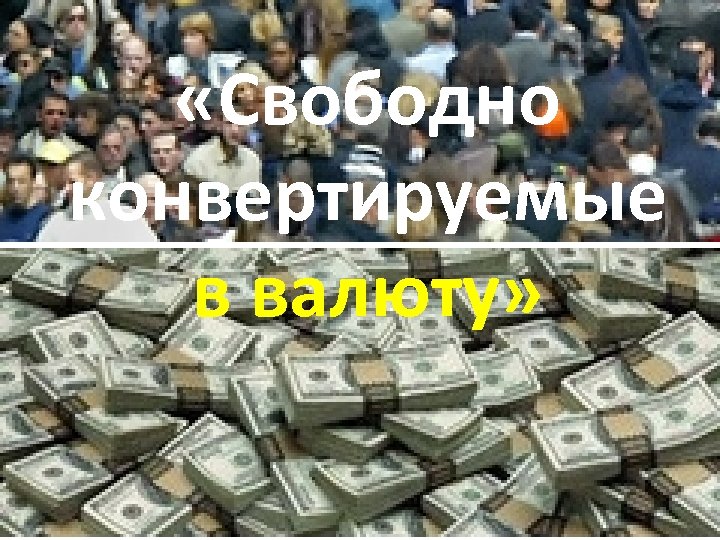 «Свободно конвертируемые в валюту»